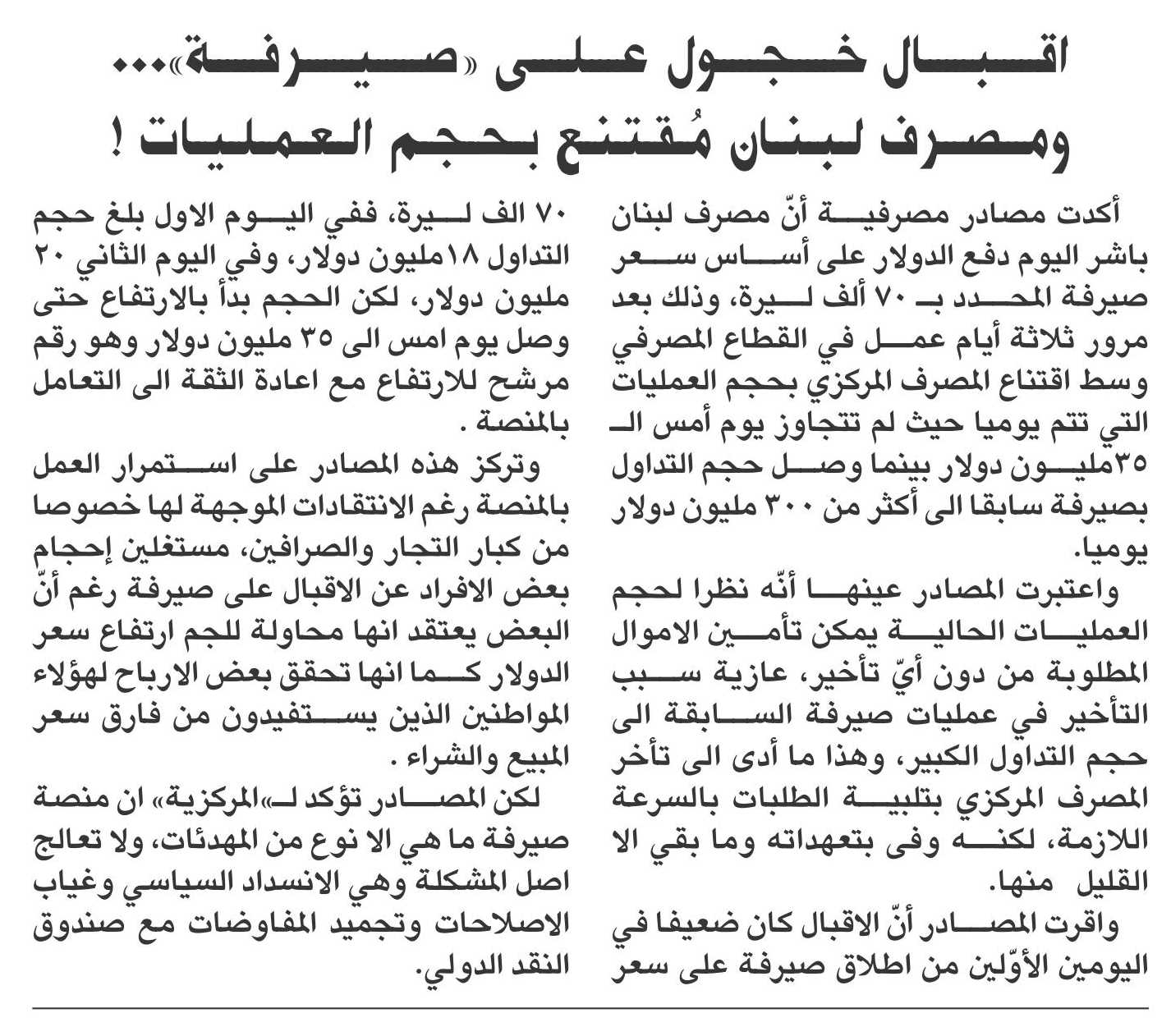 اقبال خجول على «صيرفة»... ومصرف لبنان مُقتنع بحجم العمليات !

أكدت مصادر مصرفية أنّ مصرف لبنان باشر اليوم دفع الدولار على أساس سعر صيرفة المحدد بـ ٧٠ ألف ليرة، وذلك بعد مرور ثلاثة أيام عمل في القطاع المصرفي وسط اقتناع المصرف المركزي بحجم العمليات التي تتم يوميا حيث لم تتجاوز يوم أمس الـ ٣٥مليون دولار بينما وصل حجم التداول بصيرفة سابقا الى أكثر من ٣٠٠ مليون دولار يوميا.

واعتبرت المصادر عينها أنّه نظرا لحجم العمليات الحالية يمكن تأمين الاموال المطلوبة من دون أيّ تأخير، عازية سبب التأخير في عمليات صيرفة السابقة الى حجم التداول الكبير، وهذا ما أدى الى تأخر المصرف المركزي بتلبية الطلبات بالسرعة اللازمة، لكنه وفى بتعهداته وما بقي الا القليل منها.

واقرت المصادر أنّ الاقبال كان ضعيفا في اليومين الأوّلين من اطلاق صيرفة على سعر ٧٠ الف ليرة، ففي اليوم الاول بلغ حجم التداول ١٨مليون دولار، وفي اليوم الثاني ٢٠ مليون دولار، لكن الحجم بدأ بالارتفاع حتى وصل يوم امس الى ٣٥ مليون دولار وهو رقم مرشح للارتفاع مع اعادة الثقة الى التعامل بالمنصة .

وتركز هذه المصادر على استمرار العمل بالمنصة رغم الانتقادات الموجهة لها خصوصا من كبار التجار والصرافين، مستغلين إحجام بعض الافراد عن الاقبال على صيرفة رغم أنّ البعض يعتقد انها محاولة للجم ارتفاع سعر الدولار كما انها تحقق بعض الارباح لهؤلاء المواطنين الذين يستفيدون من فارق سعر المبيع والشراء .

لكن المصادر تؤكد لـ«المركزية» ان منصة صيرفة ما هي الا نوع من المهدئات، ولا تعالج اصل المشكلة وهي الانسداد السياسي وغياب الاصلاحات وتجميد المفاوضات مع صندوق النقد الدولي.